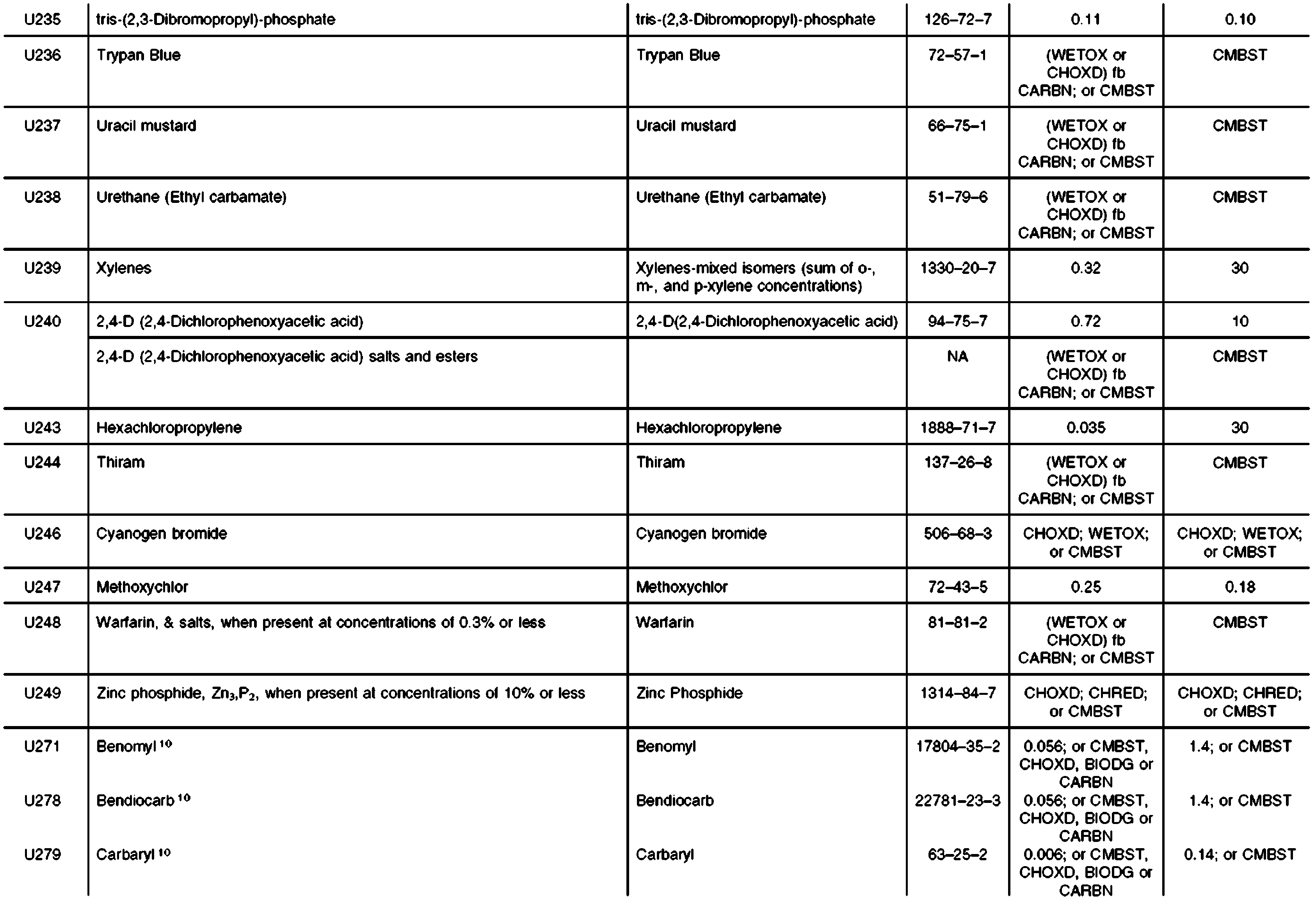 | U235 | tris-(2,3-Dibromopropyl)-phosphate | tris-(2,3-Dibromopropyl)-phosphate | 126–72–7 | 0.11 | 0.10 |
|---|---|---|---|---|---|
| U236 | Trypan Blue | Trypan Blue | 72–57–1 | (WETOX or CHOXD) fb CARBN; or CMBST | CMBST |
| U237 | Uracil mustard | Uracil mustard | 66–75–1 | (WETOX or CHOXD) fb CARBN; or CMBST | CMBST |
| U238 | Urethane (Ethyl carbamate) | Urethane (Ethyl carbamate) | 51–79–6 | (WETOX or CHOXD) fb CARBN; or CMBST | CMBST |
| U239 | Xylenes | Xylenes-mixed isomers (sum of o-, m-, and p-xylene concentrations) | 1330–20–7 | 0.32 | 30 |
| U240 | 2,4-D (2,4-Dichlorophenoxyacetic acid) | 2,4-D(2,4-Dichlorophenoxyacetic acid) | 94–75–7 | 0.72 | 10 |
| | 2,4-D (2,4-Dichlorophenoxyacetic acid) salts and esters | | NA | (WETOX or CHOXD) fb CARBN; or CMBST | CMBST |
| U243 | Hexachloropropylene | Hexachloropropylene | 1888–71–7 | 0.035 | 30 |
| U244 | Thiram | Thiram | 137–26–8 | (WETOX or CHOXD) fb CARBN; or CMBST | CMBST |
| U246 | Cyanogen bromide | Cyanogen bromide | 506–68–3 | CHOXD; WETOX; or CMBST | CHOXD; WETOX; or CMBST |
| U247 | Methoxychlor | Methoxychlor | 72–43–5 | 0.25 | 0.18 |
| U248 | Warfarin, & salts, when present at concentrations of 0.3% or less | Warfarin | 81–81–2 | (WETOX or CHOXD) fb CARBN; or CMBST | CMBST |
| U249 | Zinc phosphide, $Zn_3,P_2$, when present at concentrations of 10% or less | Zinc Phosphide | 1314–84–7 | CHOXD; CHRED; or CMBST | CHOXD; CHRED; or CMBST |
| U271 | Benomyl $^{10}$ | Benomyl | 17804–35–2 | 0.056; or CMBST, CHOXD, BIODG or CARBN | 1.4; or CMBST |
| U278 | Bendiocarb $^{10}$ | Bendiocarb | 22781–23–3 | 0.056; or CMBST, CHOXD, BIODG or CARBN | 1.4; or CMBST |
| U279 | Carbaryl $^{10}$ | Carbaryl | 63–25–2 | 0.006; or CMBST, CHOXD, BIODG or CARBN | 0.14; or CMBST |